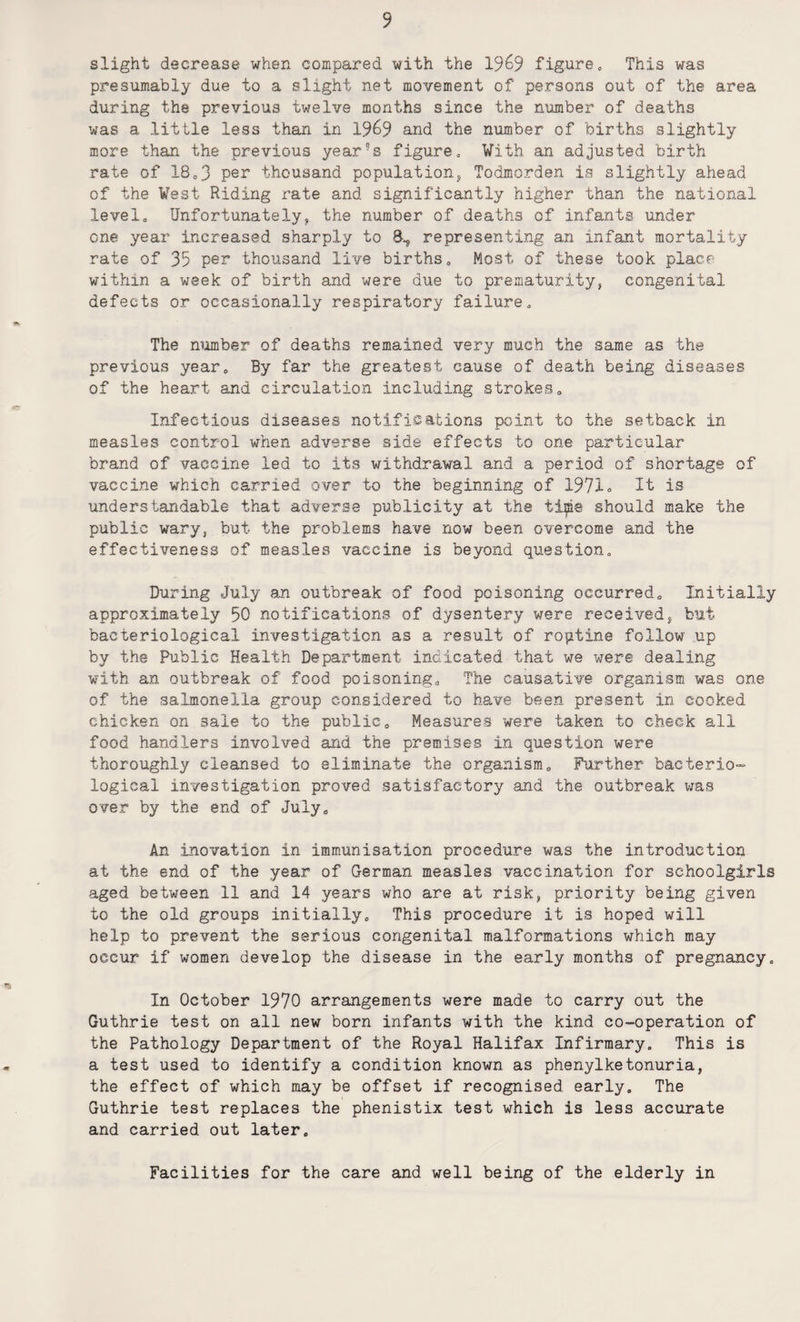 9

slight decrease when compared with the 1969 figure. This was presumably due to a slight net movement of persons out of the area during the previous twelve months since the number of deaths was a little less than in 1969 and the number of births slightly more than the previous year's figure. With an adjusted birth rate of 18.3 per thousand population, Todmorden is slightly ahead of the West Riding rate and significantly higher than the national level. Unfortunately, the number of deaths of infants under one year increased sharply to 8, representing an infant mortality rate of 35 per thousand live births. Most of these took place within a week of birth and were due to prematurity, congenital defects or occasionally respiratory failure.

The number of deaths remained very much the same as the previous year. By far the greatest cause of death being diseases of the heart and circulation including strokes.

Infectious diseases notifications point to the setback in measles control when adverse side effects to one particular brand of vaccine led to its withdrawal and a period of shortage of vaccine which carried over to the beginning of 1971. It is understandable that adverse publicity at the time should make the public wary, but the problems have now been overcome and the effectiveness of measles vaccine is beyond question.

During July an outbreak of food poisoning occurred. Initially approximately 50 notifications of dysentery were received, but bacteriological investigation as a result of routine follow up by the Public Health Department indicated that we were dealing with an outbreak of food poisoning. The causative organism was one of the salmonella group considered to have been present in cooked chicken on sale to the public. Measures were taken to check all food handlers involved and the premises in question were thoroughly cleansed to eliminate the organism. Further bacteriological investigation proved satisfactory and the outbreak was over by the end of July.

An inovation in immunisation procedure was the introduction at the end of the year of German measles vaccination for schoolgirls aged between 11 and 14 years who are at risk, priority being given to the old groups initially. This procedure it is hoped will help to prevent the serious congenital malformations which may occur if women develop the disease in the early months of pregnancy.

In October 1970 arrangements were made to carry out the Guthrie test on all new born infants with the kind co-operation of the Pathology Department of the Royal Halifax Infirmary. This is a test used to identify a condition known as phenylketonuria, the effect of which may be offset if recognised early. The Guthrie test replaces the phenistix test which is less accurate and carried out later.

Facilities for the care and well being of the elderly in